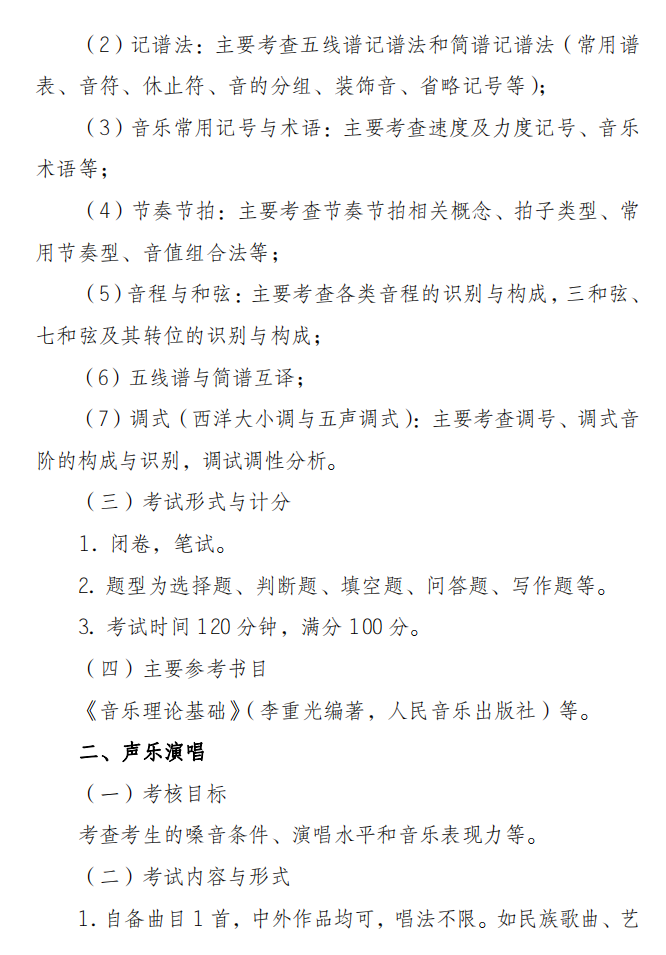 （2）记谱法：主要考查五线谱记谱法和简谱记谱法（常用谱表、音符、休止符、音的分组、装饰音、省略记号等）；

（3）音乐常用记号与术语：主要考查速度及力度记号、音乐术语等；

（4）节奏节拍：主要考查节奏节拍相关概念、拍子类型、常用节奏型、音值组合法等；

（5）音程与和弦：主要考查各类音程的识别与构成，三和弦、七和弦及其转位的识别与构成；

（6）五线谱与简谱互译；

（7）调式（西洋大小调与五声调式）：主要考查调号、调式音阶的构成与识别，调试调性分析。

（三）考试形式与计分

1. 闭卷，笔试。

2. 题型为选择题、判断题、填空题、问答题、写作题等。

3. 考试时间 120 分钟，满分 100 分。

（四）主要参考书目

《音乐理论基础》（李重光编著，人民音乐出版社）等。

二、声乐演唱

（一）考核目标

考查考生的嗓音条件、演唱水平和音乐表现力等。

（二）考试内容与形式

1. 自备曲目 1 首，中外作品均可，唱法不限。如民族歌曲、艺